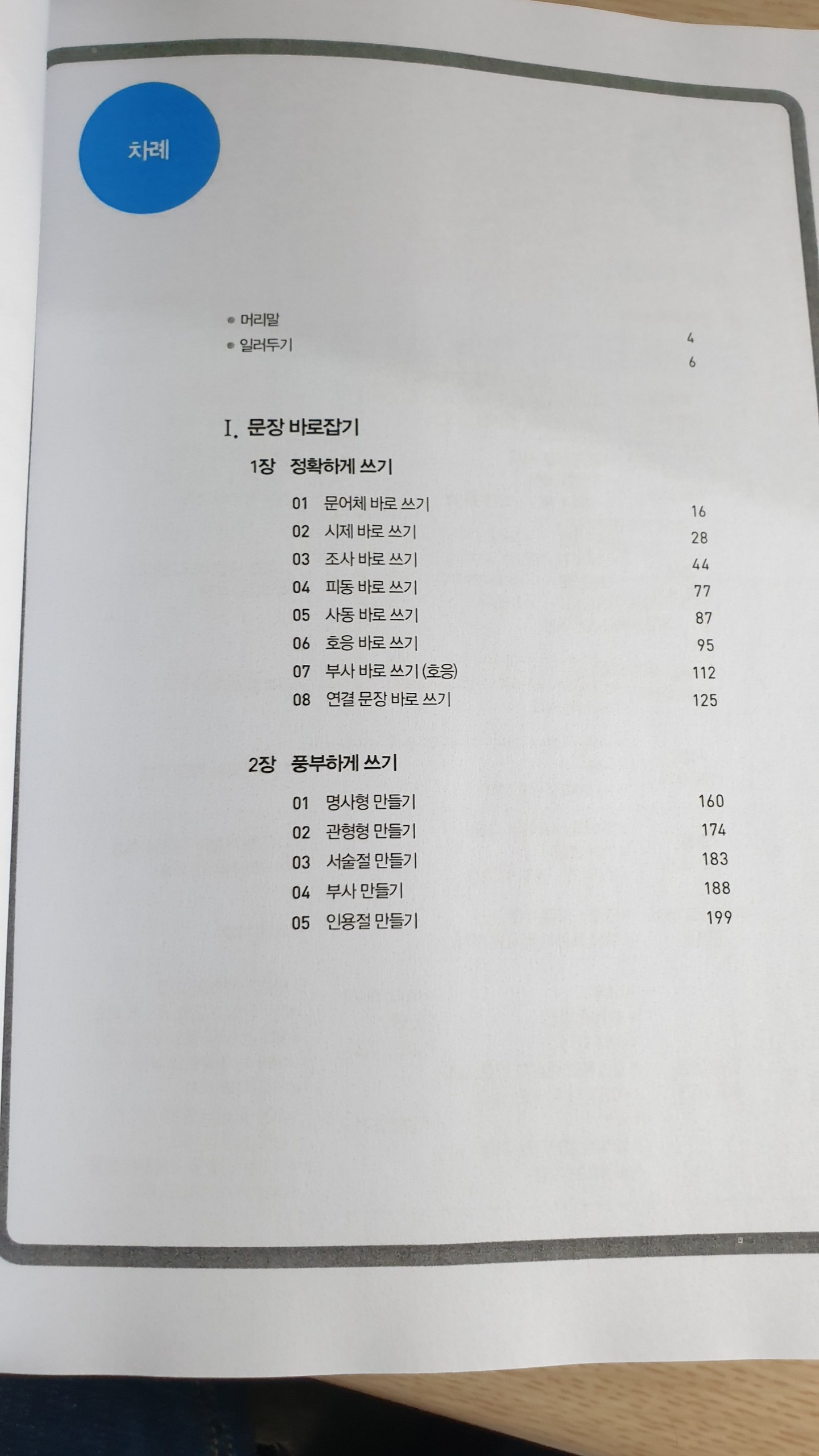 차례

• 머리말 4
• 일러두기 6

I. 문장 바로잡기

1장 정확하게 쓰기

01 문어체 바로 쓰기 16
02 시제 바로 쓰기 28
03 조사 바로 쓰기 44
04 피동 바로 쓰기 77
05 사동 바로 쓰기 87
06 호응 바로 쓰기 95
07 부사 바로 쓰기 (호응) 112
08 연결 문장 바로 쓰기 125

2장 풍부하게 쓰기

01 명사형 만들기 160
02 관형형 만들기 174
03 서술절 만들기 183
04 부사 만들기 188
05 인용절 만들기 199